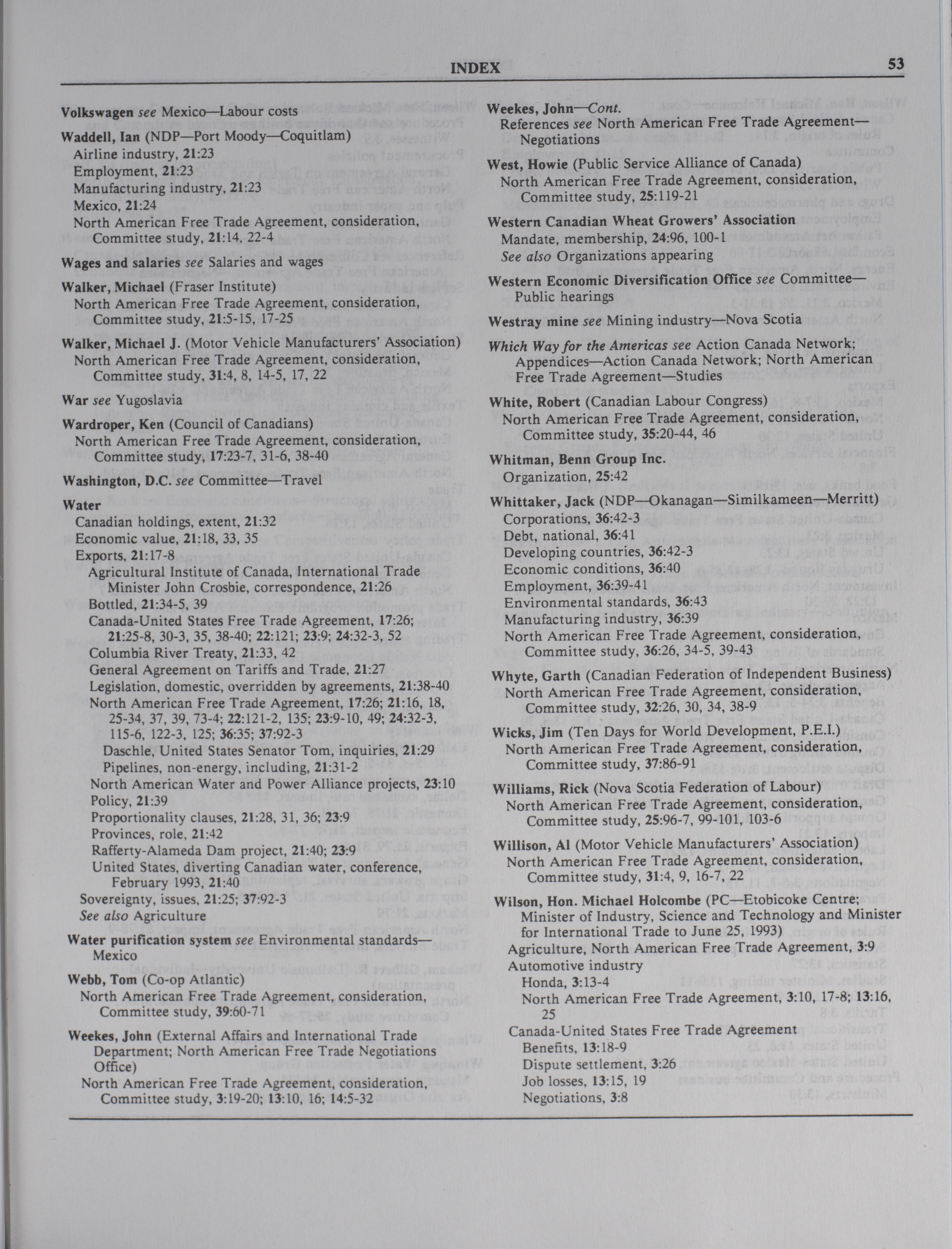 INDEX 53

Volkswagen see Mexico—Labour costs

Waddell, Ian (NDP—Port Moody—Coquitlam)
Airline industry, 21:23
Employment, 21:23
Manufacturing industry, 21:23
Mexico, 21:24
North American Free Trade Agreement, consideration, Committee study, 21:14, 22-4

Wages and salaries see Salaries and wages

Walker, Michael (Fraser Institute)
North American Free Trade Agreement, consideration, Committee study, 21:5-15, 17-25

Walker, Michael J. (Motor Vehicle Manufacturers' Association)
North American Free Trade Agreement, consideration, Committee study, 31:4, 8, 14-5, 17, 22

War see Yugoslavia

Wardroper, Ken (Council of Canadians)
North American Free Trade Agreement, consideration, Committee study, 17:23-7, 31-6, 38-40

Washington, D.C. see Committee—Travel

Water
Canadian holdings, extent, 21:32
Economic value, 21:18, 33, 35
Exports, 21:17-8
Agricultural Institute of Canada, International Trade Minister John Crosbie, correspondence, 21:26
Bottled, 21:34-5, 39
Canada-United States Free Trade Agreement, 17:26; 21:25-8, 30-3, 35, 38-40; 22:121; 23:9; 24:32-3, 52
Columbia River Treaty, 21:33, 42
General Agreement on Tariffs and Trade, 21:27
Legislation, domestic, overridden by agreements, 21:38-40
North American Free Trade Agreement, 17:26; 21:16, 18, 25-34, 37, 39, 73-4; 22:121-2, 135; 23:9-10, 49; 24:32-3, 115-6, 122-3, 125; 36:35; 37:92-3
Daschle, United States Senator Tom, inquiries, 21:29
Pipelines, non-energy, including, 21:31-2
North American Water and Power Alliance projects, 23:10
Policy, 21:39
Proportionality clauses, 21:28, 31, 36; 23:9
Provinces, role, 21:42
Rafferty-Alameda Dam project, 21:40; 23:9
United States, diverting Canadian water, conference, February 1993, 21:40
Sovereignty, issues, 21:25; 37:92-3
See also Agriculture

Water purification system see Environmental standards—Mexico

Webb, Tom (Co-op Atlantic)
North American Free Trade Agreement, consideration, Committee study, 39:60-71

Weekes, John (External Affairs and International Trade Department; North American Free Trade Negotiations Office)
North American Free Trade Agreement, consideration, Committee study, 3:19-20; 13:10, 16; 14:5-32

Weekes, John—Cont.
References see North American Free Trade Agreement—Negotiations

West, Howie (Public Service Alliance of Canada)
North American Free Trade Agreement, consideration, Committee study, 25:119-21

Western Canadian Wheat Growers' Association
Mandate, membership, 24:96, 100-1
See also Organizations appearing

Western Economic Diversification Office see Committee—Public hearings

Westray mine see Mining industry—Nova Scotia

Which Way for the Americas see Action Canada Network; Appendices—Action Canada Network; North American Free Trade Agreement—Studies

White, Robert (Canadian Labour Congress)
North American Free Trade Agreement, consideration, Committee study, 35:20-44, 46

Whitman, Benn Group Inc.
Organization, 25:42

Whittaker, Jack (NDP—Okanagan—Similkameen—Merritt)
Corporations, 36:42-3
Debt, national, 36:41
Developing countries, 36:42-3
Economic conditions, 36:40
Employment, 36:39-41
Environmental standards, 36:43
Manufacturing industry, 36:39
North American Free Trade Agreement, consideration, Committee study, 36:26, 34-5, 39-43

Whyte, Garth (Canadian Federation of Independent Business)
North American Free Trade Agreement, consideration, Committee study, 32:26, 30, 34, 38-9

Wicks, Jim (Ten Days for World Development, P.E.I.)
North American Free Trade Agreement, consideration, Committee study, 37:86-91

Williams, Rick (Nova Scotia Federation of Labour)
North American Free Trade Agreement, consideration, Committee study, 25:96-7, 99-101, 103-6

Willison, Al (Motor Vehicle Manufacturers' Association)
North American Free Trade Agreement, consideration, Committee study, 31:4, 9, 16-7, 22

Wilson, Hon. Michael Holcombe (PC—Etobicoke Centre; Minister of Industry, Science and Technology and Minister for International Trade to June 25, 1993)
Agriculture, North American Free Trade Agreement, 3:9
Automotive industry
Honda, 3:13-4
North American Free Trade Agreement, 3:10, 17-8; 13:16, 25
Canada-United States Free Trade Agreement
Benefits, 13:18-9
Dispute settlement, 3:26
Job losses, 13:15, 19
Negotiations, 3:8